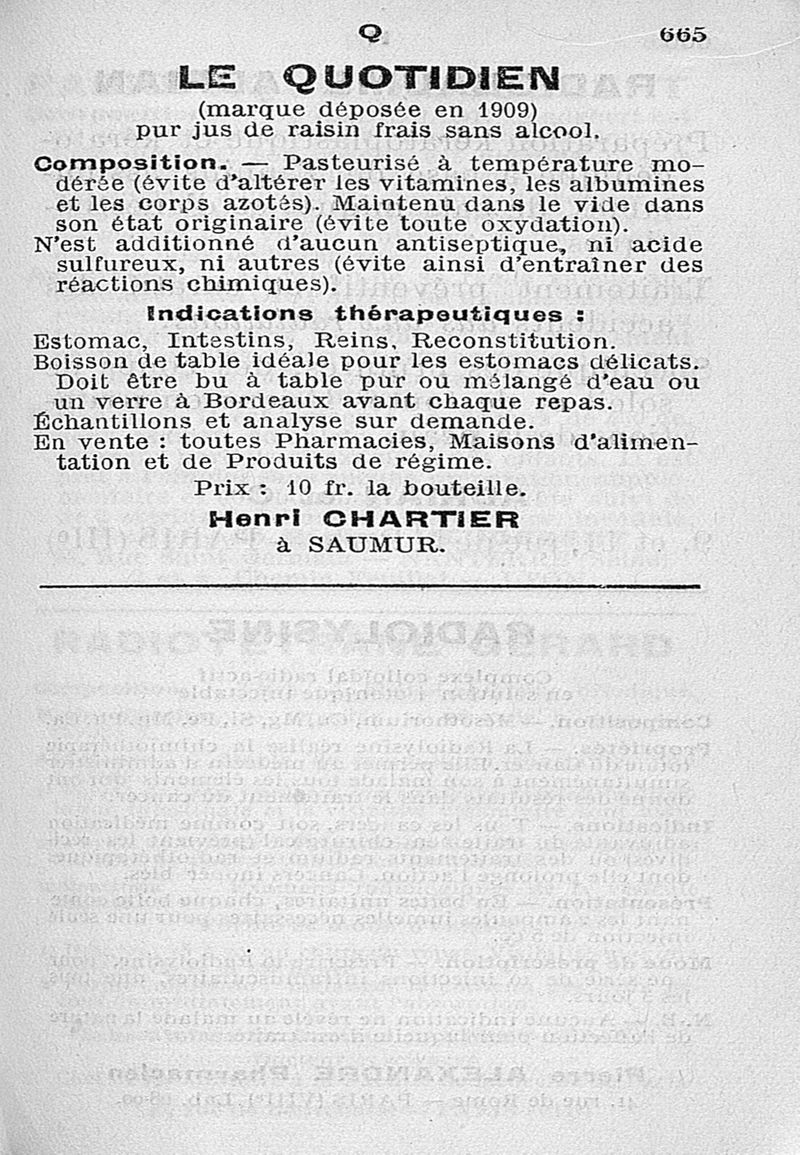 Q 665

LE QUOTIDIEN

(marque déposée en 1909)
pur jus de raisin frais sans alcool.

Composition. — Pasteurisé à température modérée (évite d'altérer les vitamines, les albumines et les corps azotés). Maintenu dans le vide dans son état originaire (évite toute oxydation).
N'est additionné d'aucun antiseptique, ni acide sulfureux, ni autres (évite ainsi d'entraîner des réactions chimiques).

Indications thérapeutiques :

Estomac, Intestins, Reins, Reconstitution.
Boisson de table idéale pour les estomacs délicats. Doit être bu à table pur ou mélangé d'eau ou un verre à Bordeaux avant chaque repas.
Échantillons et analyse sur demande.
En vente : toutes Pharmacies, Maisons d'alimentation et de Produits de régime.

Prix : 10 fr. la bouteille.

Henri CHARTIER
à SAUMUR.